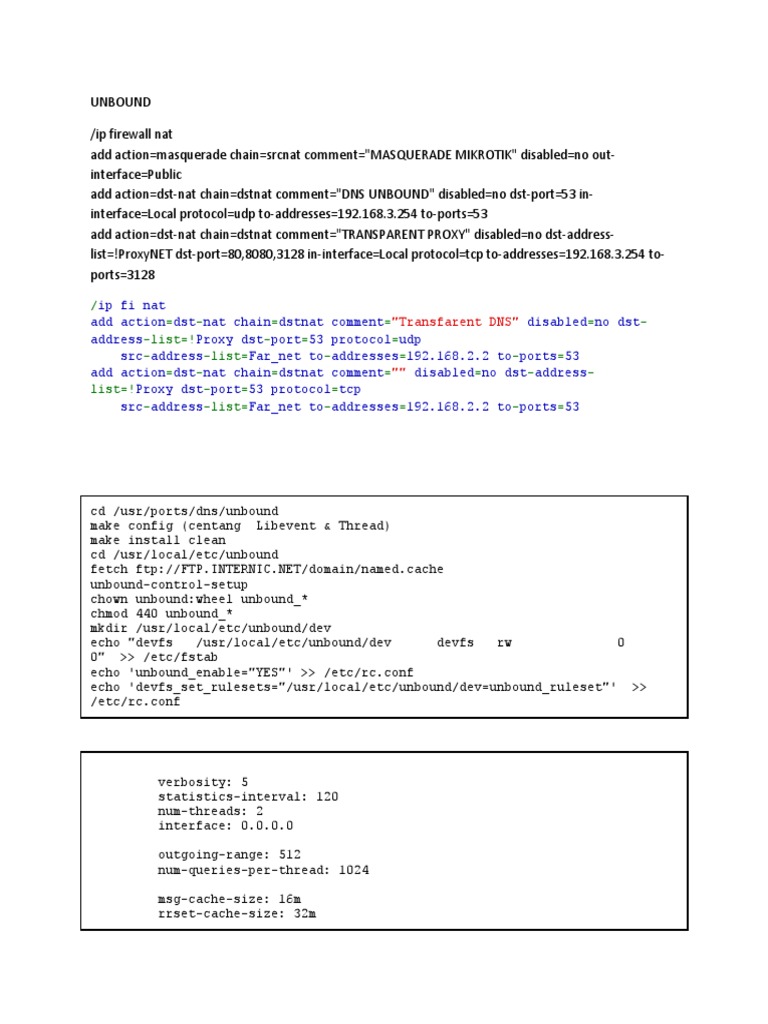 UNBOUND

/ip firewall nat
add action=masquerade chain=srcnat comment="MASQUERADE MIKROTIK" disabled=no out-interface=Public
add action=dst-nat chain=dstnat comment="DNS UNBOUND" disabled=no dst-port=53 in-interface=Local protocol=udp to-addresses=192.168.3.254 to-ports=53
add action=dst-nat chain=dstnat comment="TRANSPARENT PROXY" disabled=no dst-address-list=!ProxyNET dst-port=80,8080,3128 in-interface=Local protocol=tcp to-addresses=192.168.3.254 to-ports=3128

/ip fi nat
add action=dst-nat chain=dstnat comment="Transfarent DNS" disabled=no dst-address-list=!Proxy dst-port=53 protocol=udp
    src-address-list=Far_net to-addresses=192.168.2.2 to-ports=53
add action=dst-nat chain=dstnat comment="" disabled=no dst-address-list=!Proxy dst-port=53 protocol=tcp
    src-address-list=Far_net to-addresses=192.168.2.2 to-ports=53

cd /usr/ports/dns/unbound
make config (centang  Libevent & Thread)
make install clean
cd /usr/local/etc/unbound
fetch ftp://FTP.INTERNIC.NET/domain/named.cache
unbound-control-setup
chown unbound:wheel unbound_*
chmod 440 unbound_*
mkdir /usr/local/etc/unbound/dev
echo "devfs   /usr/local/etc/unbound/dev       devfs   rw               0
0"  >> /etc/fstab
echo 'unbound_enable="YES"' >> /etc/rc.conf
echo 'devfs_set_rulesets="/usr/local/etc/unbound/dev=unbound_ruleset"'  >>
/etc/rc.conf

verbosity: 5
statistics-interval: 120
num-threads: 2
interface: 0.0.0.0

outgoing-range: 512
num-queries-per-thread: 1024

msg-cache-size: 16m
rrset-cache-size: 32m